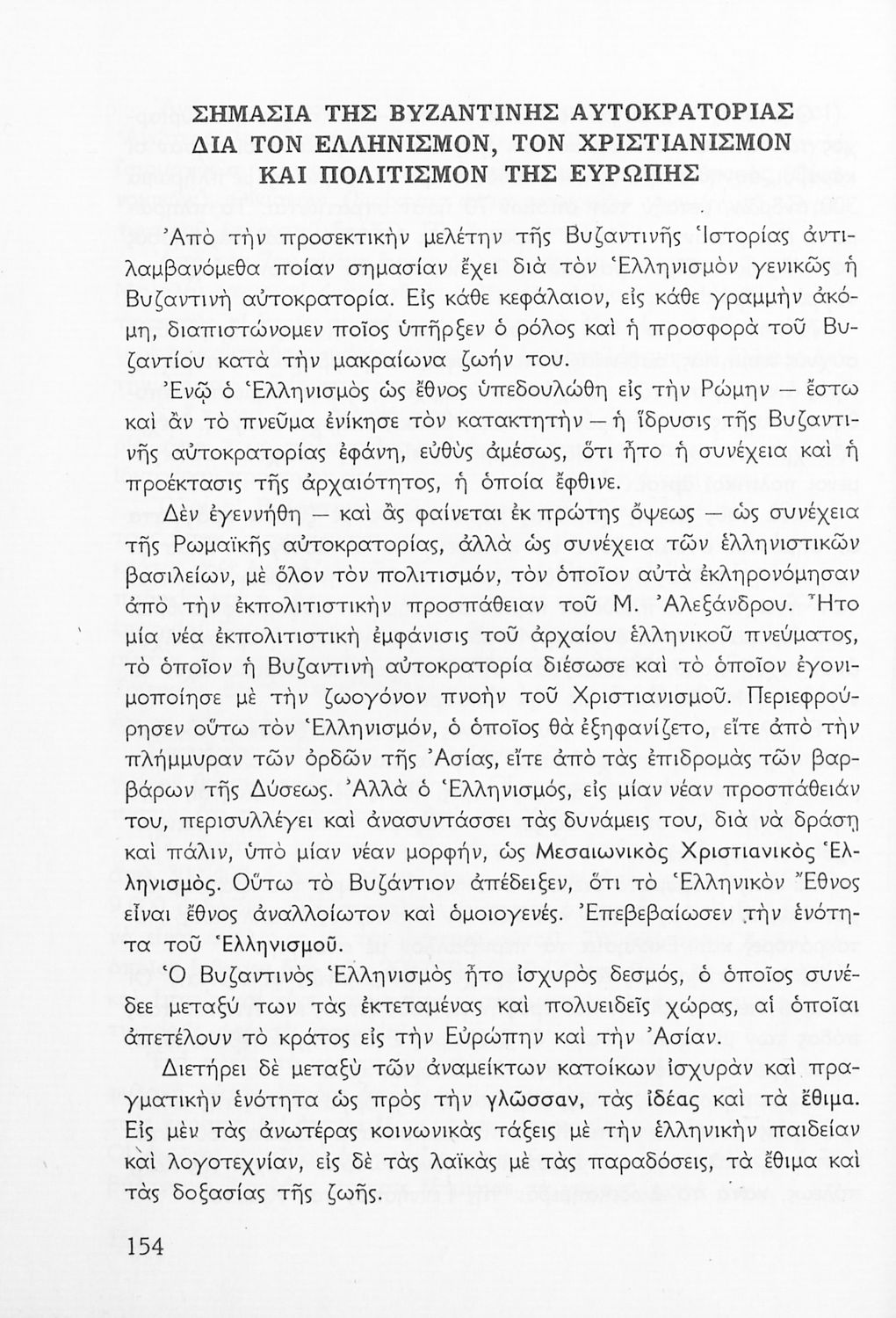 ΣΗΜΑΣΙΑ ΤΗΣ ΒΥΖΑΝΤΙΝΗΣ ΑΥΤΟΚΡΑΤΟΡΙΑΣ ΔΙΑ ΤΟΝ ΕΛΛΗΝΙΣΜΟΝ, ΤΟΝ ΧΡΙΣΤΙΑΝΙΣΜΟΝ ΚΑΙ ΠΟΛΙΤΙΣΜΟΝ ΤΗΣ ΕΥΡΩΠΗΣ

Ἀπὸ τὴν προσεκτικὴν μελέτην τῆς Βυζαντινῆς Ἱστορίας ἀντιλαμβανόμεθα ποίαν σημασίαν ἔχει διὰ τὸν Ἑλληνισμὸν γενικῶς ἡ Βυζαντινὴ αὐτοκρατορία. Εἰς κάθε κεφάλαιον, εἰς κάθε γραμμὴν ἀκόμη, διαπιστώνομεν ποῖος ὑπῆρξεν ὁ ρόλος καὶ ἡ προσφορὰ τοῦ Βυζαντίου κατὰ τὴν μακραίωνα ζωήν του.

Ἐνῷ ὁ Ἑλληνισμὸς ὡς ἔθνος ὑπεδουλώθη εἰς τὴν Ρώμην — ἔστω καὶ ἂν τὸ πνεῦμα ἐνίκησε τὸν κατακτητὴν — ἡ ἵδρυσις τῆς Βυζαντινῆς αὐτοκρατορίας ἐφάνη, εὐθὺς ἀμέσως, ὅτι ἦτο ἡ συνέχεια καὶ ἡ προέκτασις τῆς ἀρχαιότητος, ἡ ὁποία ἔφθινε.

Δὲν ἐγεννήθη — καὶ ἂς φαίνεται ἐκ πρώτης ὄψεως — ὡς συνέχεια τῆς Ρωμαϊκῆς αὐτοκρατορίας, ἀλλὰ ὡς συνέχεια τῶν ἑλληνιστικῶν βασιλείων, μὲ ὅλον τὸν πολιτισμόν, τὸν ὁποῖον αὐτὰ ἐκληρονόμησαν ἀπὸ τὴν ἐκπολιτιστικὴν προσπάθειαν τοῦ Μ. Ἀλεξάνδρου. Ἦτο μία νέα ἐκπολιτιστικὴ ἐμφάνισις τοῦ ἀρχαίου ἑλληνικοῦ πνεύματος, τὸ ὁποῖον ἡ Βυζαντινὴ αὐτοκρατορία διέσωσε καὶ τὸ ὁποῖον ἐγονιμοποίησε μὲ τὴν ζωογόνον πνοὴν τοῦ Χριστιανισμοῦ. Περιεφρούρησεν οὕτω τὸν Ἑλληνισμόν, ὁ ὁποῖος θὰ ἐξηφανίζετο, εἴτε ἀπὸ τὴν πλήμμυραν τῶν ὀρδῶν τῆς Ἀσίας, εἴτε ἀπὸ τὰς ἐπιδρομὰς τῶν βαρβάρων τῆς Δύσεως. Ἀλλὰ ὁ Ἑλληνισμός, εἰς μίαν νέαν προσπάθειάν του, περισυλλέγει καὶ ἀνασυντάσσει τὰς δυνάμεις του, διὰ νὰ δράσῃ καὶ πάλιν, ὑπὸ μίαν νέαν μορφήν, ὡς Μεσαιωνικὸς Χριστιανικὸς Ἑλληνισμός. Οὕτω τὸ Βυζάντιον ἀπέδειξεν, ὅτι τὸ Ἑλληνικὸν Ἔθνος εἶναι ἔθνος ἀναλλοίωτον καὶ ὁμοιογενές. Ἐπεβεβαίωσεν τὴν ἑνότητα τοῦ Ἑλληνισμοῦ.

Ὁ Βυζαντινὸς Ἑλληνισμὸς ἦτο ἰσχυρὸς δεσμός, ὁ ὁποῖος συνέδεε μεταξύ των τὰς ἐκτεταμένας καὶ πολυειδεῖς χώρας, αἱ ὁποῖαι ἀπετέλουν τὸ κράτος εἰς τὴν Εὐρώπην καὶ τὴν Ἀσίαν.

Διετήρει δὲ μεταξὺ τῶν ἀναμείκτων κατοίκων ἰσχυρὰν καὶ πραγματικὴν ἑνότητα ὡς πρὸς τὴν γλῶσσαν, τὰς ἰδέας καὶ τὰ ἔθιμα. Εἰς μὲν τὰς ἀνωτέρας κοινωνικὰς τάξεις μὲ τὴν ἑλληνικὴν παιδείαν καὶ λογοτεχνίαν, εἰς δὲ τὰς λαϊκὰς μὲ τὰς παραδόσεις, τὰ ἔθιμα καὶ τὰς δοξασίας τῆς ζωῆς.

154